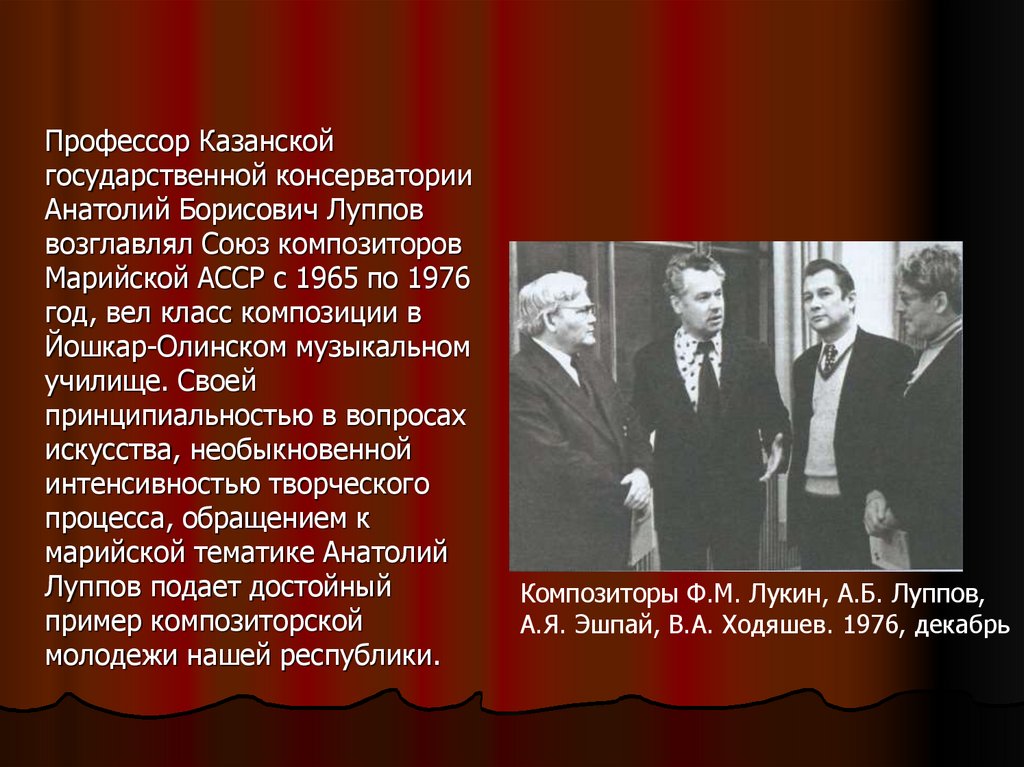 Профессор Казанской государственной консерватории Анатолий Борисович Луппов возглавлял Союз композиторов Марийской АССР с 1965 по 1976 год, вел класс композиции в Йошкар-Олинском музыкальном училище. Своей принципиальностью в вопросах искусства, необыкновенной интенсивностью творческого процесса, обращением к марийской тематике Анатолий Луппов подает достойный пример композиторской молодежи нашей республики.

Композиторы Ф.М. Лукин, А.Б. Луппов, А.Я. Эшпай, В.А. Ходяшев. 1976, декабрь